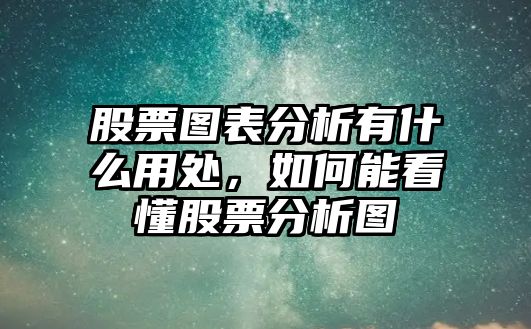 股票图表分析有什么用处，如何能看懂股票分析图